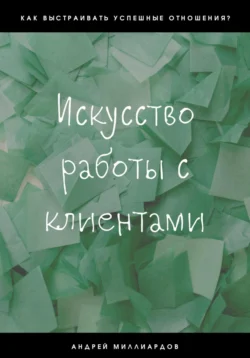 КАК ВЫСТРАИВАТЬ УСПЕШНЫЕ ОТНОШЕНИЯ?

Искусство работы с клиентами

АНДРЕЙ МИЛЛИАРДОВ